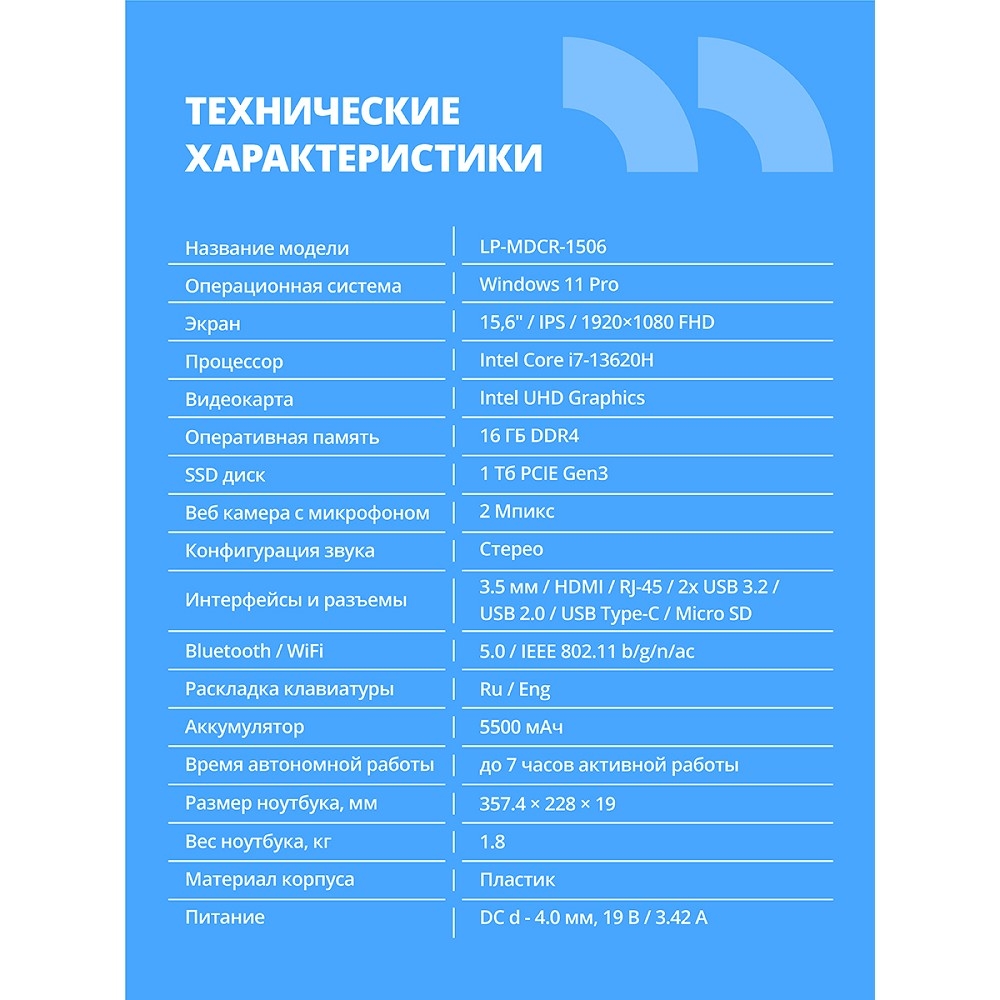 ТЕХНИЧЕСКИЕ ХАРАКТЕРИСТИКИ

| | |
|---|---|
| Название модели | LP-MDCR-1506 |
| Операционная система | Windows 11 Pro |
| Экран | 15,6" / IPS / 1920×1080 FHD |
| Процессор | Intel Core i7-13620H |
| Видеокарта | Intel UHD Graphics |
| Оперативная память | 16 ГБ DDR4 |
| SSD диск | 1 Тб PCIE Gen3 |
| Веб камера с микрофоном | 2 Мпикс |
| Конфигурация звука | Стерео |
| Интерфейсы и разъемы | 3.5 мм / HDMI / RJ-45 / 2x USB 3.2 / USB 2.0 / USB Type-C / Micro SD |
| Bluetooth / WiFi | 5.0 / IEEE 802.11 b/g/n/ac |
| Раскладка клавиатуры | Ru / Eng |
| Аккумулятор | 5500 мАч |
| Время автономной работы | до 7 часов активной работы |
| Размер ноутбука, мм | 357.4 × 228 × 19 |
| Вес ноутбука, кг | 1.8 |
| Материал корпуса | Пластик |
| Питание | DC d - 4.0 мм, 19 В / 3.42 А |